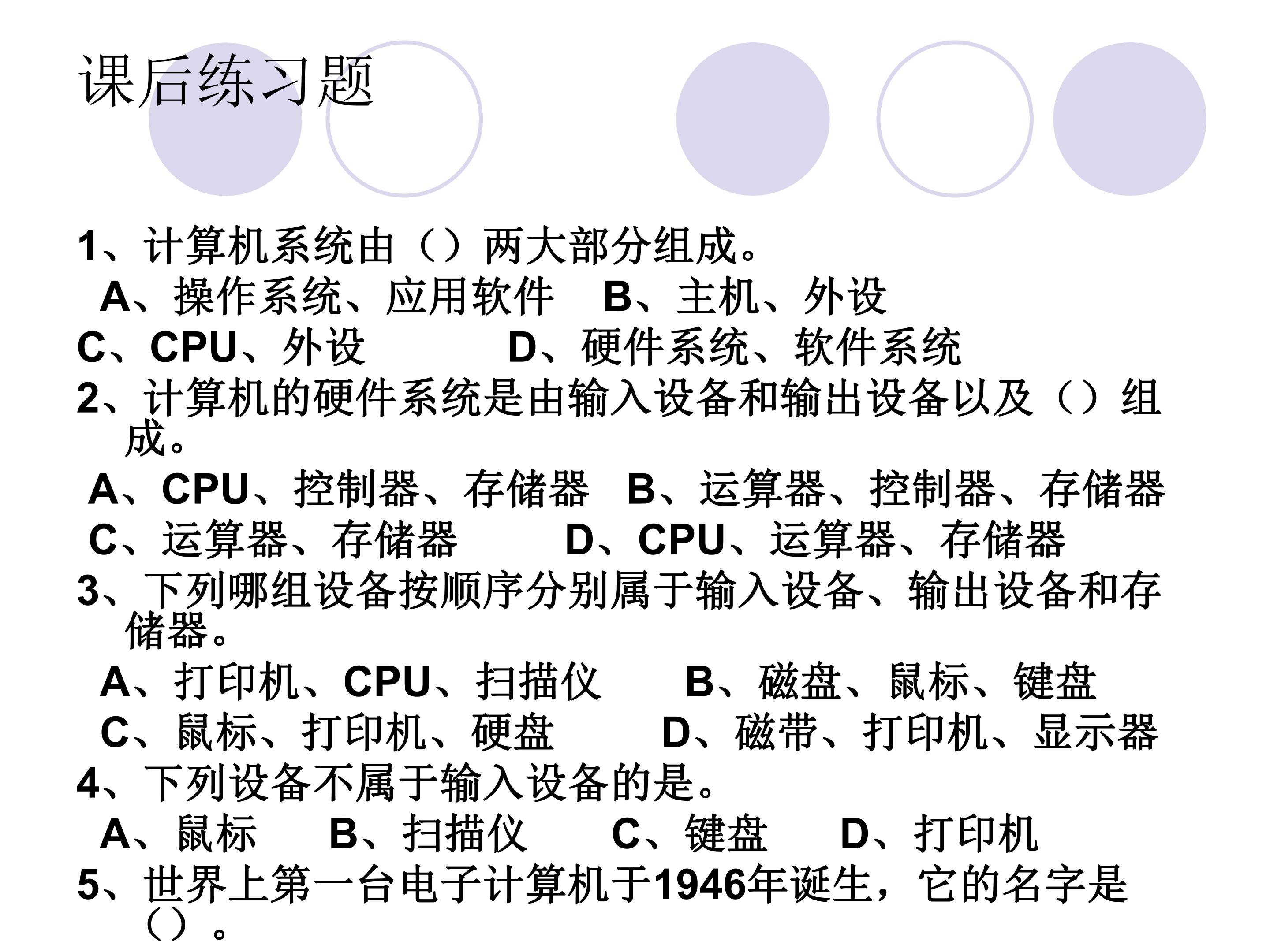 课后练习题

1、计算机系统由（）两大部分组成。

A、操作系统、应用软件 B、主机、外设

C、CPU、外设 D、硬件系统、软件系统

2、计算机的硬件系统是由输入设备和输出设备以及（）组成。

A、CPU、控制器、存储器 B、运算器、控制器、存储器

C、运算器、存储器 D、CPU、运算器、存储器

3、下列哪组设备按顺序分别属于输入设备、输出设备和存储器。

A、打印机、CPU、扫描仪 B、磁盘、鼠标、键盘

C、鼠标、打印机、硬盘 D、磁带、打印机、显示器

4、下列设备不属于输入设备的是。

A、鼠标 B、扫描仪 C、键盘 D、打印机

5、世界上第一台电子计算机于1946年诞生，它的名字是（）。